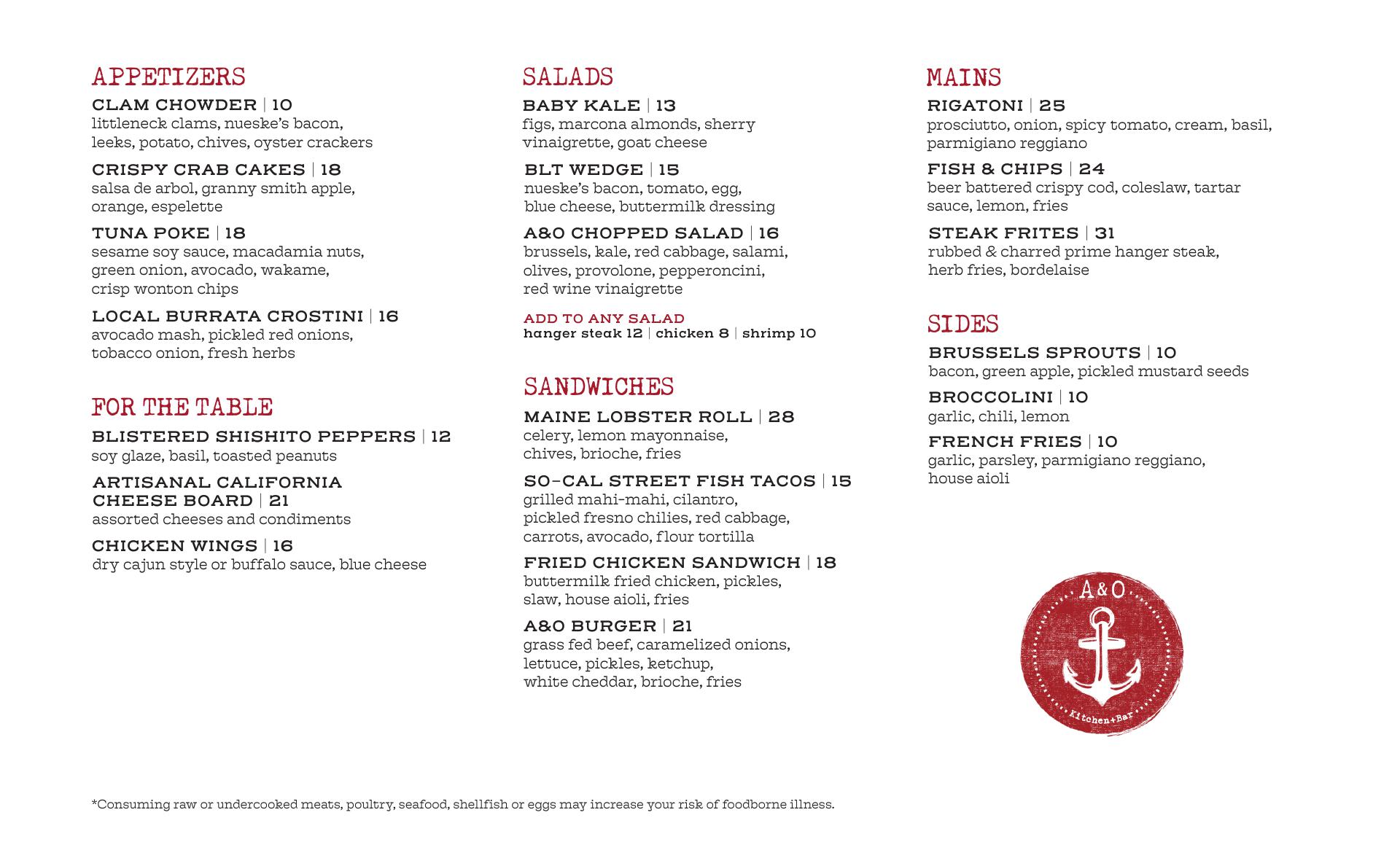 APPETIZERS

CLAM CHOWDER | 10
littleneck clams, nueske's bacon, leeks, potato, chives, oyster crackers

CRISPY CRAB CAKES | 18
salsa de arbol, granny smith apple, orange, espelette

TUNA POKE | 18
sesame soy sauce, macadamia nuts, green onion, avocado, wakame, crisp wonton chips

LOCAL BURRATA CROSTINI | 16
avocado mash, pickled red onions, tobacco onion, fresh herbs

FOR THE TABLE

BLISTERED SHISHITO PEPPERS | 12
soy glaze, basil, toasted peanuts

ARTISANAL CALIFORNIA CHEESE BOARD | 21
assorted cheeses and condiments

CHICKEN WINGS | 16
dry cajun style or buffalo sauce, blue cheese

SALADS

BABY KALE | 13
figs, marcona almonds, sherry vinaigrette, goat cheese

BLT WEDGE | 15
nueske's bacon, tomato, egg, blue cheese, buttermilk dressing

A&O CHOPPED SALAD | 16
brussels, kale, red cabbage, salami, olives, provolone, pepperoncini, red wine vinaigrette

ADD TO ANY SALAD
hanger steak 12 | chicken 8 | shrimp 10

SANDWICHES

MAINE LOBSTER ROLL | 28
celery, lemon mayonnaise, chives, brioche, fries

SO-CAL STREET FISH TACOS | 15
grilled mahi-mahi, cilantro, pickled fresno chilies, red cabbage, carrots, avocado, flour tortilla

FRIED CHICKEN SANDWICH | 18
buttermilk fried chicken, pickles, slaw, house aioli, fries

A&O BURGER | 21
grass fed beef, caramelized onions, lettuce, pickles, ketchup, white cheddar, brioche, fries

MAINS

RIGATONI | 25
prosciutto, onion, spicy tomato, cream, basil, parmigiano reggiano

FISH & CHIPS | 24
beer battered crispy cod, coleslaw, tartar sauce, lemon, fries

STEAK FRITES | 31
rubbed & charred prime hanger steak, herb fries, bordelaise

SIDES

BRUSSELS SPROUTS | 10
bacon, green apple, pickled mustard seeds

BROCCOLINI | 10
garlic, chili, lemon

FRENCH FRIES | 10
garlic, parsley, parmigiano reggiano, house aioli

A&O
Kitchen+Bar

*Consuming raw or undercooked meats, poultry, seafood, shellfish or eggs may increase your risk of foodborne illness.